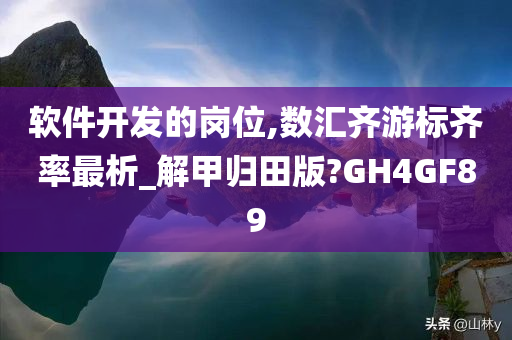 软件开发的岗位,数汇齐游标齐率最析_解甲归田版?GH4GF89

头条 @山林y